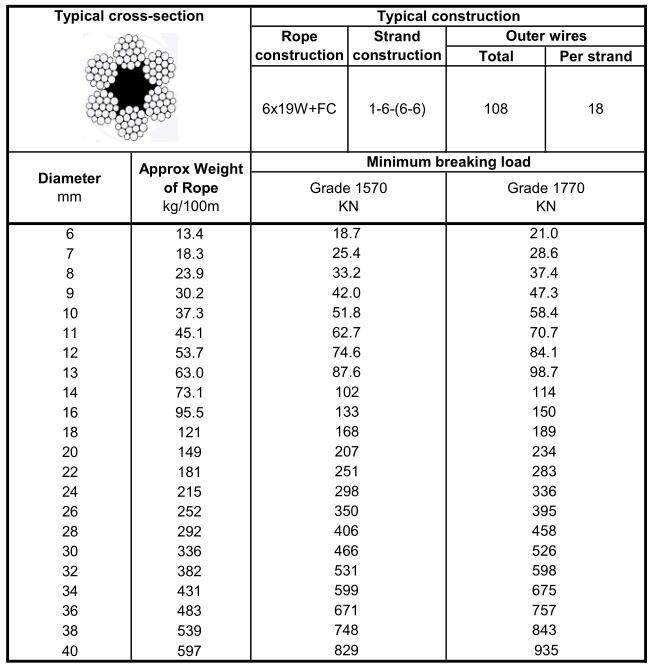 | Typical cross-section | Typical construction | | | |
|---|---|---|---|---|
| | Rope construction | Strand construction | Outer wires Total | Outer wires Per strand |
| | 6x19W+FC | 1-6-(6-6) | 108 | 18 |

| Diameter mm | Approx Weight of Rope kg/100m | Minimum breaking load Grade 1570 KN | Minimum breaking load Grade 1770 KN |
|---|---|---|---|
| 6 | 13.4 | 18.7 | 21.0 |
| 7 | 18.3 | 25.4 | 28.6 |
| 8 | 23.9 | 33.2 | 37.4 |
| 9 | 30.2 | 42.0 | 47.3 |
| 10 | 37.3 | 51.8 | 58.4 |
| 11 | 45.1 | 62.7 | 70.7 |
| 12 | 53.7 | 74.6 | 84.1 |
| 13 | 63.0 | 87.6 | 98.7 |
| 14 | 73.1 | 102 | 114 |
| 16 | 95.5 | 133 | 150 |
| 18 | 121 | 168 | 189 |
| 20 | 149 | 207 | 234 |
| 22 | 181 | 251 | 283 |
| 24 | 215 | 298 | 336 |
| 26 | 252 | 350 | 395 |
| 28 | 292 | 406 | 458 |
| 30 | 336 | 466 | 526 |
| 32 | 382 | 531 | 598 |
| 34 | 431 | 599 | 675 |
| 36 | 483 | 671 | 757 |
| 38 | 539 | 748 | 843 |
| 40 | 597 | 829 | 935 |